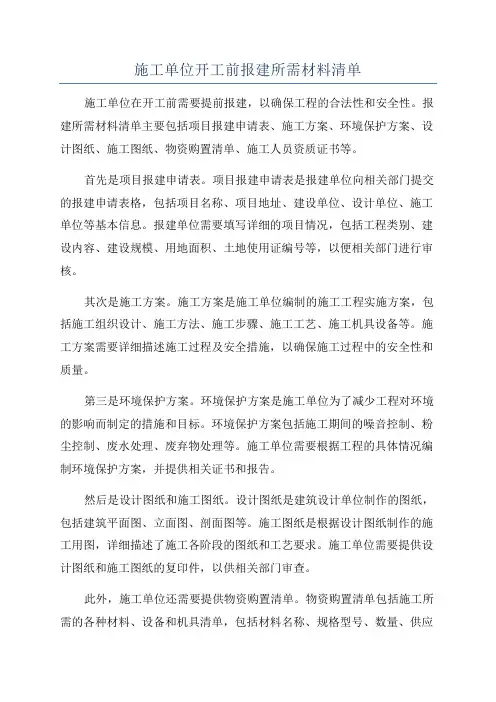 施工单位开工前报建所需材料清单

施工单位在开工前需要提前报建，以确保工程的合法性和安全性。报建所需材料清单主要包括项目报建申请表、施工方案、环境保护方案、设计图纸、施工图纸、物资购置清单、施工人员资质证书等。

首先是项目报建申请表。项目报建申请表是报建单位向相关部门提交的报建申请表格，包括项目名称、项目地址、建设单位、设计单位、施工单位等基本信息。报建单位需要填写详细的项目情况，包括工程类别、建设内容、建设规模、用地面积、土地使用证编号等，以便相关部门进行审核。

其次是施工方案。施工方案是施工单位编制的施工工程实施方案，包括施工组织设计、施工方法、施工步骤、施工工艺、施工机具设备等。施工方案需要详细描述施工过程及安全措施，以确保施工过程中的安全性和质量。

第三是环境保护方案。环境保护方案是施工单位为了减少工程对环境的影响而制定的措施和目标。环境保护方案包括施工期间的噪音控制、粉尘控制、废水处理、废弃物处理等。施工单位需要根据工程的具体情况编制环境保护方案，并提供相关证书和报告。

然后是设计图纸和施工图纸。设计图纸是建筑设计单位制作的图纸，包括建筑平面图、立面图、剖面图等。施工图纸是根据设计图纸制作的施工用图，详细描述了施工各阶段的图纸和工艺要求。施工单位需要提供设计图纸和施工图纸的复印件，以供相关部门审查。

此外，施工单位还需要提供物资购置清单。物资购置清单包括施工所需的各种材料、设备和机具清单，包括材料名称、规格型号、数量、供应